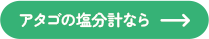 アタゴの塩分計なら →